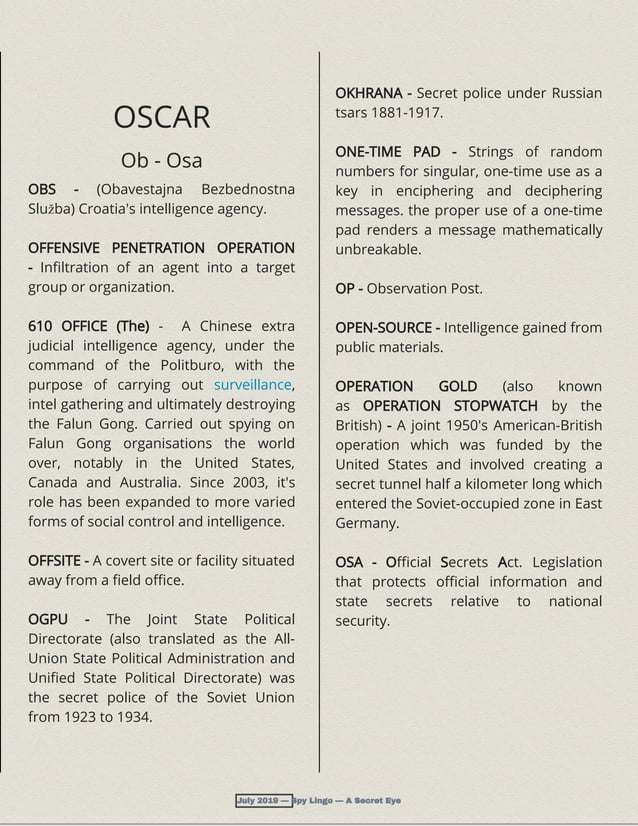 OSCAR

Ob - Osa

OBS - (Obavestajna Bezbednostna Služba) Croatia's intelligence agency.

OFFENSIVE PENETRATION OPERATION - Infiltration of an agent into a target group or organization.

610 OFFICE (The) - A Chinese extra judicial intelligence agency, under the command of the Politburo, with the purpose of carrying out surveillance, intel gathering and ultimately destroying the Falun Gong. Carried out spying on Falun Gong organisations the world over, notably in the United States, Canada and Australia. Since 2003, it's role has been expanded to more varied forms of social control and intelligence.

OFFSITE - A covert site or facility situated away from a field office.

OGPU - The Joint State Political Directorate (also translated as the All-Union State Political Administration and Unified State Political Directorate) was the secret police of the Soviet Union from 1923 to 1934.

OKHRANA - Secret police under Russian tsars 1881-1917.

ONE-TIME PAD - Strings of random numbers for singular, one-time use as a key in enciphering and deciphering messages. the proper use of a one-time pad renders a message mathematically unbreakable.

OP - Observation Post.

OPEN-SOURCE - Intelligence gained from public materials.

OPERATION GOLD (also known as OPERATION STOPWATCH by the British) - A joint 1950's American-British operation which was funded by the United States and involved creating a secret tunnel half a kilometer long which entered the Soviet-occupied zone in East Germany.

OSA - Official Secrets Act. Legislation that protects official information and state secrets relative to national security.

July 2019 — Spy Lingo — A Secret Eye